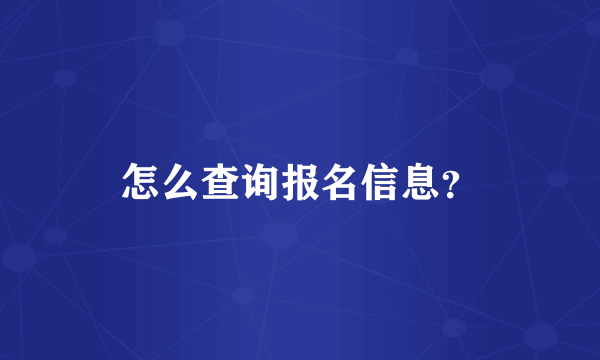 怎么查询报名信息?